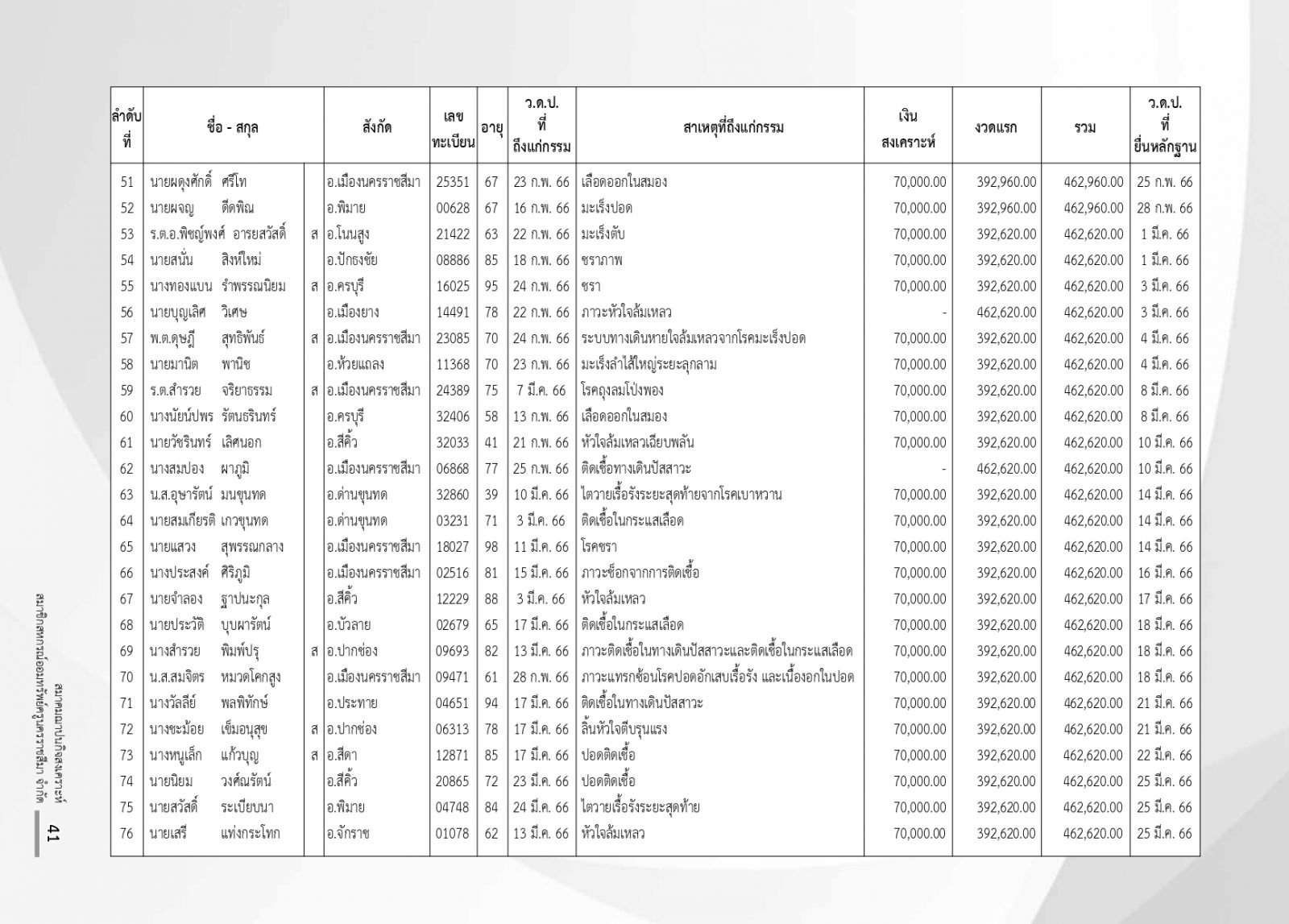 | ลำดับที่ | ชื่อ - สกุล | | สังกัด | เลขทะเบียน | อายุ | ว.ด.ป. ที่ถึงแก่กรรม | สาเหตุที่ถึงแก่กรรม | เงินสงเคราะห์ | งวดแรก | รวม | ว.ด.ป. ที่ยื่นหลักฐาน |
|---|---|---|---|---|---|---|---|---|---|---|---|
| 51 | นายผดุงศักดิ์ ศรีโท | | อ.เมืองนครราชสีมา | 25351 | 67 | 23 ก.พ. 66 | เลือดออกในสมอง | 70,000.00 | 392,960.00 | 462,960.00 | 25 ก.พ. 66 |
| 52 | นายผจญ ดีดพิณ | | อ.พิมาย | 00628 | 67 | 16 ก.พ. 66 | มะเร็งปอด | 70,000.00 | 392,960.00 | 462,960.00 | 28 ก.พ. 66 |
| 53 | ร.ต.อ.พิชญ์พงศ์ อารยสวัสดิ์ | ส | อ.โนนสูง | 21422 | 63 | 22 ก.พ. 66 | มะเร็งตับ | 70,000.00 | 392,620.00 | 462,620.00 | 1 มี.ค. 66 |
| 54 | นายสนั่น สิงห์ใหม่ | | อ.ปักธงชัย | 08886 | 85 | 18 ก.พ. 66 | ชราภาพ | 70,000.00 | 392,620.00 | 462,620.00 | 1 มี.ค. 66 |
| 55 | นางทองแบน รำพรรณนิยม | ส | อ.ครบุรี | 16025 | 95 | 24 ก.พ. 66 | ชรา | 70,000.00 | 392,620.00 | 462,620.00 | 3 มี.ค. 66 |
| 56 | นายบุญเลิศ วิเศษ | | อ.เมืองยาง | 14491 | 78 | 22 ก.พ. 66 | ภาวะหัวใจล้มเหลว | - | 462,620.00 | 462,620.00 | 3 มี.ค. 66 |
| 57 | พ.ต.ดุษฎี สุทธิพันธ์ | ส | อ.เมืองนครราชสีมา | 23085 | 70 | 24 ก.พ. 66 | ระบบทางเดินหายใจล้มเหลวจากโรคมะเร็งปอด | 70,000.00 | 392,620.00 | 462,620.00 | 4 มี.ค. 66 |
| 58 | นายมานิต พานิช | | อ.ห้วยแถลง | 11368 | 70 | 23 ก.พ. 66 | มะเร็งลำไส้ใหญ่ระยะลุกลาม | 70,000.00 | 392,620.00 | 462,620.00 | 4 มี.ค. 66 |
| 59 | ร.ต.สำรวย จริยาธรรม | ส | อ.เมืองนครราชสีมา | 24389 | 75 | 7 มี.ค. 66 | โรคถุงลมโป่งพอง | 70,000.00 | 392,620.00 | 462,620.00 | 8 มี.ค. 66 |
| 60 | นางนัยน์ปพร รัตนธรินทร์ | | อ.ครบุรี | 32406 | 58 | 13 ก.พ. 66 | เลือดออกในสมอง | 70,000.00 | 392,620.00 | 462,620.00 | 8 มี.ค. 66 |
| 61 | นายวัชรินทร์ เลิศนอก | | อ.สีคิ้ว | 32033 | 41 | 21 ก.พ. 66 | หัวใจล้มเหลวเฉียบพลัน | 70,000.00 | 392,620.00 | 462,620.00 | 10 มี.ค. 66 |
| 62 | นางสมปอง ผาภูมิ | | อ.เมืองนครราชสีมา | 06868 | 77 | 25 ก.พ. 66 | ติดเชื้อทางเดินปัสสาวะ | - | 462,620.00 | 462,620.00 | 10 มี.ค. 66 |
| 63 | น.ส.อุษารัตน์ มนขุนทด | | อ.ด่านขุนทด | 32860 | 39 | 10 มี.ค. 66 | ไตวายเรื้อรังระยะสุดท้ายจากโรคเบาหวาน | 70,000.00 | 392,620.00 | 462,620.00 | 14 มี.ค. 66 |
| 64 | นายสมเกียรติ เกวขุนทด | | อ.ด่านขุนทด | 03231 | 71 | 3 มี.ค. 66 | ติดเชื้อในกระแสเลือด | 70,000.00 | 392,620.00 | 462,620.00 | 14 มี.ค. 66 |
| 65 | นายแสวง สุพรรณกลาง | | อ.เมืองนครราชสีมา | 18027 | 98 | 11 มี.ค. 66 | โรคชรา | 70,000.00 | 392,620.00 | 462,620.00 | 14 มี.ค. 66 |
| 66 | นางประสงค์ ศิริภูมิ | | อ.เมืองนครราชสีมา | 02516 | 81 | 15 มี.ค. 66 | ภาวะช็อกจากการติดเชื้อ | 70,000.00 | 392,620.00 | 462,620.00 | 16 มี.ค. 66 |
| 67 | นายจำลอง ฐาปนะกุล | | อ.สีคิ้ว | 12229 | 88 | 3 มี.ค. 66 | หัวใจล้มเหลว | 70,000.00 | 392,620.00 | 462,620.00 | 17 มี.ค. 66 |
| 68 | นายประวัติ บุบผารัตน์ | | อ.บัวลาย | 02679 | 65 | 17 มี.ค. 66 | ติดเชื้อในกระแสเลือด | 70,000.00 | 392,620.00 | 462,620.00 | 18 มี.ค. 66 |
| 69 | นางสำรวย พิมพ์ปรุ | ส | อ.ปากช่อง | 09693 | 82 | 13 มี.ค. 66 | ภาวะติดเชื้อในทางเดินปัสสาวะและติดเชื้อในกระแสเลือด | 70,000.00 | 392,620.00 | 462,620.00 | 18 มี.ค. 66 |
| 70 | น.ส.สมจิตร หมวดโคกสูง | | อ.เมืองนครราชสีมา | 09471 | 61 | 28 ก.พ. 66 | ภาวะแทรกซ้อนโรคปอดอักเสบเรื้อรัง และเนื้องอกในปอด | 70,000.00 | 392,620.00 | 462,620.00 | 18 มี.ค. 66 |
| 71 | นางวัลลีย์ พลพิทักษ์ | | อ.ประทาย | 04651 | 94 | 17 มี.ค. 66 | ติดเชื้อในทางเดินปัสสาวะ | 70,000.00 | 392,620.00 | 462,620.00 | 21 มี.ค. 66 |
| 72 | นางชะม้อย เข็มอนุสุข | ส | อ.ปากช่อง | 06313 | 78 | 17 มี.ค. 66 | ลิ้นหัวใจตีบรุนแรง | 70,000.00 | 392,620.00 | 462,620.00 | 21 มี.ค. 66 |
| 73 | นางหนูเล็ก แก้วบุญ | ส | อ.สีดา | 12871 | 85 | 17 มี.ค. 66 | ปอดติดเชื้อ | 70,000.00 | 392,620.00 | 462,620.00 | 22 มี.ค. 66 |
| 74 | นายนิยม วงศ์ณรัตน์ | | อ.สีคิ้ว | 20865 | 72 | 23 มี.ค. 66 | ปอดติดเชื้อ | 70,000.00 | 392,620.00 | 462,620.00 | 25 มี.ค. 66 |
| 75 | นายสวัสดิ์ ระเบียบนา | | อ.พิมาย | 04748 | 84 | 24 มี.ค. 66 | ไตวายเรื้อรังระยะสุดท้าย | 70,000.00 | 392,620.00 | 462,620.00 | 25 มี.ค. 66 |
| 76 | นายเสรี แท่งกระโทก | | อ.จักราช | 01078 | 62 | 13 มี.ค. 66 | หัวใจล้มเหลว | 70,000.00 | 392,620.00 | 462,620.00 | 25 มี.ค. 66 |

สมาคมฌาปนกิจสงเคราะห์
สมาชิกสหกรณ์ออมทรัพย์ครูนครราชสีมา จำกัด
41